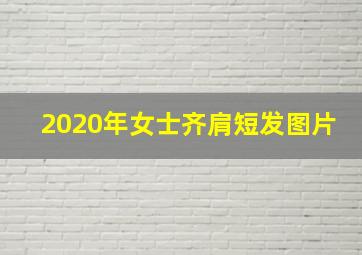 2020年女士齐肩短发图片